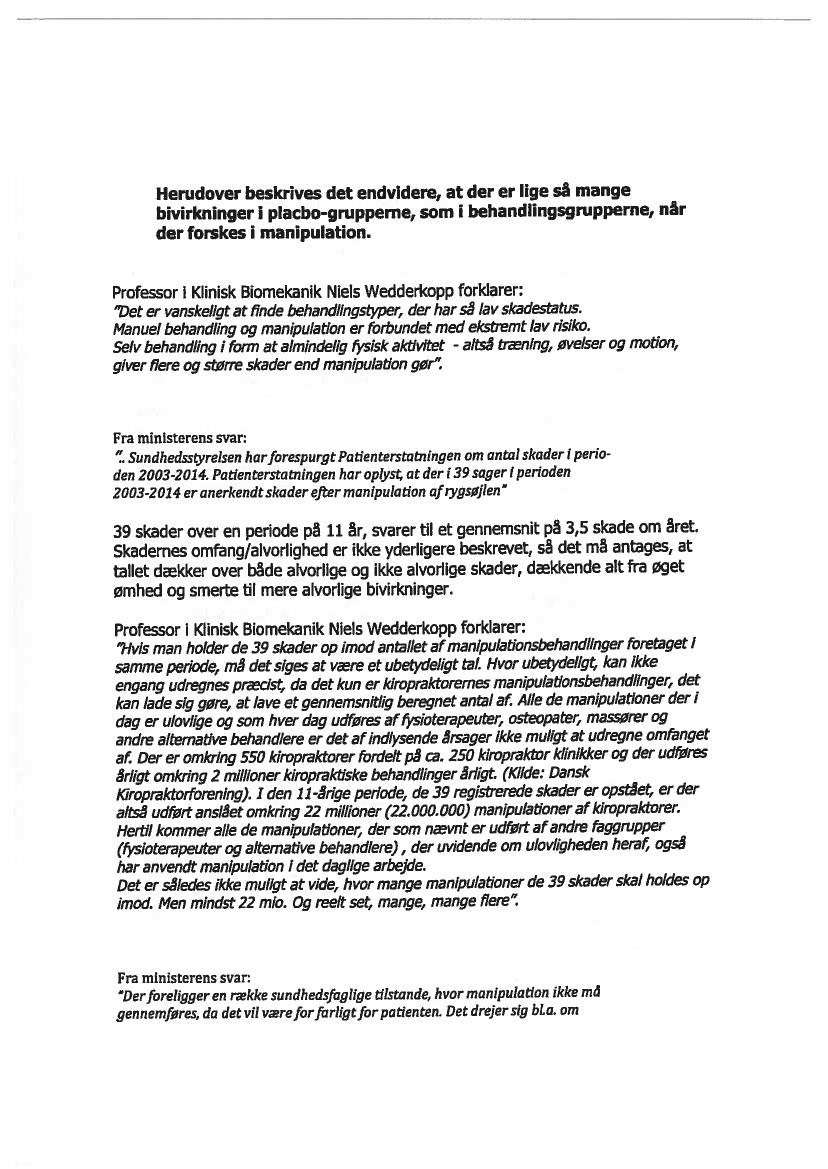 Herudover beskrives det endvidere, at der er lige så mange bivirkninger i placbo-grupperne, som i behandlingsgrupperne, når der forskes i manipulation.

Professor i Klinisk Biomekanik Niels Wedderkopp forklarer:
"Det er vanskeligt at finde behandlingstyper, der har så lav skadestatus.
Manuel behandling og manipulation er forbundet med ekstremt lav risiko.
Selv behandling i form at almindelig fysisk aktivitet - altså træning, øvelser og motion, giver flere og større skader end manipulation gør".

Fra ministerens svar:
".. Sundhedsstyrelsen har forespurgt Patienterstatningen om antal skader i perioden 2003-2014. Patienterstatningen har oplyst, at der i 39 sager i perioden 2003-2014 er anerkendt skader efter manipulation af rygsøjlen"

39 skader over en periode på 11 år, svarer til et gennemsnit på 3,5 skade om året. Skadernes omfang/alvorlighed er ikke yderligere beskrevet, så det må antages, at tallet dækker over både alvorlige og ikke alvorlige skader, dækkende alt fra øget ømhed og smerte til mere alvorlige bivirkninger.

Professor i Klinisk Biomekanik Niels Wedderkopp forklarer:
"Hvis man holder de 39 skader op imod antallet af manipulationsbehandlinger foretaget i samme periode, må det siges at være et ubetydeligt tal. Hvor ubetydeligt, kan ikke engang udregnes præcist, da det kun er kiropraktorernes manipulationsbehandlinger, det kan lade sig gøre, at lave et gennemsnitlig beregnet antal af. Alle de manipulationer der i dag er ulovlige og som hver dag udføres af fysioterapeuter, osteopater, massører og andre alternative behandlere er det af indlysende årsager ikke muligt at udregne omfanget af. Der er omkring 550 kiropraktorer fordelt på ca. 250 kiropraktor klinikker og der udføres årligt omkring 2 millioner kiropraktiske behandlinger årligt. (Kilde: Dansk Kiropraktorforening). I den 11-årige periode, de 39 registrerede skader er opstået, er der altså udført anslået omkring 22 millioner (22.000.000) manipulationer af kiropraktorer. Hertil kommer alle de manipulationer, der som nævnt er udført af andre faggrupper (fysioterapeuter og alternative behandlere) , der uvidende om ulovligheden heraf, også har anvendt manipulation i det daglige arbejde.
Det er således ikke muligt at vide, hvor mange manipulationer de 39 skader skal holdes op imod. Men mindst 22 mio. Og reelt set, mange, mange flere".

Fra ministerens svar:
"Der foreligger en række sundhedsfaglige tilstande, hvor manipulation ikke må gennemføres, da det vil være for farligt for patienten. Det drejer sig bl.a. om